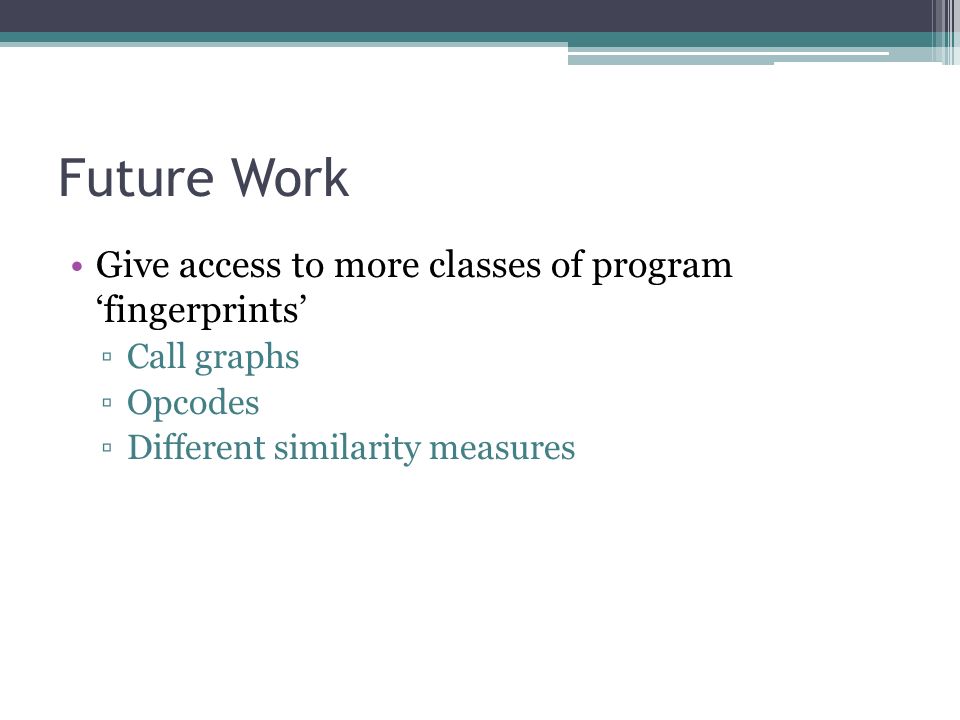 Future Work

• Give access to more classes of program ‘fingerprints’
▫ Call graphs
▫ Opcodes
▫ Different similarity measures